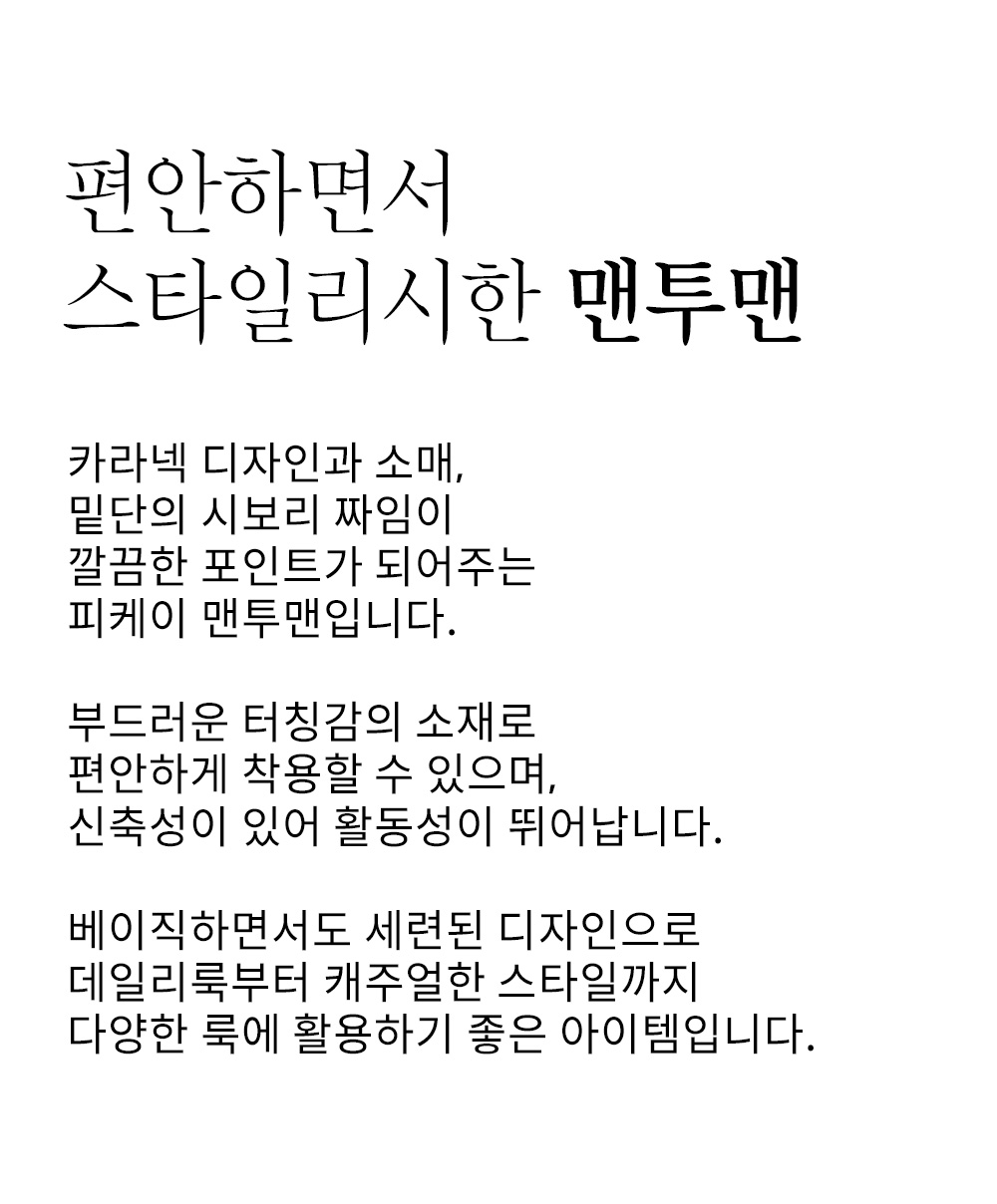 편안하면서
스타일리시한 맨투맨

카라넥 디자인과 소매,
밑단의 시보리 짜임이
깔끔한 포인트가 되어주는
피케이 맨투맨입니다.

부드러운 터칭감의 소재로
편안하게 착용할 수 있으며,
신축성이 있어 활동성이 뛰어납니다.

베이직하면서도 세련된 디자인으로
데일리룩부터 캐주얼한 스타일까지
다양한 룩에 활용하기 좋은 아이템입니다.